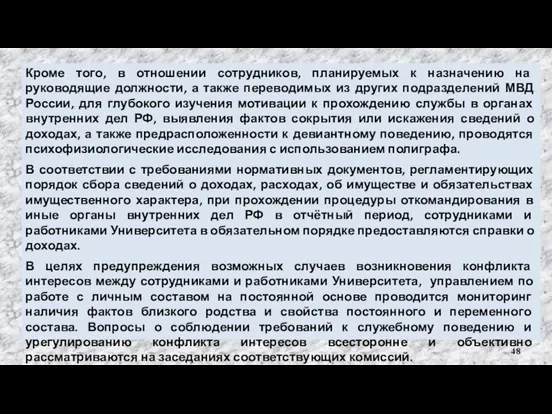 Кроме того, в отношении сотрудников, планируемых к назначению на руководящие должности, а также переводимых из других подразделений МВД России, для глубокого изучения мотивации к прохождению службы в органах внутренних дел РФ, выявления фактов сокрытия или искажения сведений о доходах, а также предрасположенности к девиантному поведению, проводятся психофизиологические исследования с использованием полиграфа.

В соответствии с требованиями нормативных документов, регламентирующих порядок сбора сведений о доходах, расходах, об имуществе и обязательствах имущественного характера, при прохождении процедуры откомандирования в иные органы внутренних дел РФ в отчётный период, сотрудниками и работниками Университета в обязательном порядке предоставляются справки о доходах.

В целях предупреждения возможных случаев возникновения конфликта интересов между сотрудниками и работниками Университета, управлением по работе с личным составом на постоянной основе проводится мониторинг наличия фактов близкого родства и свойства постоянного и переменного состава. Вопросы о соблюдении требований к служебному поведению и урегулированию конфликта интересов всесторонне и объективно рассматриваются на заседаниях соответствующих комиссий.

48